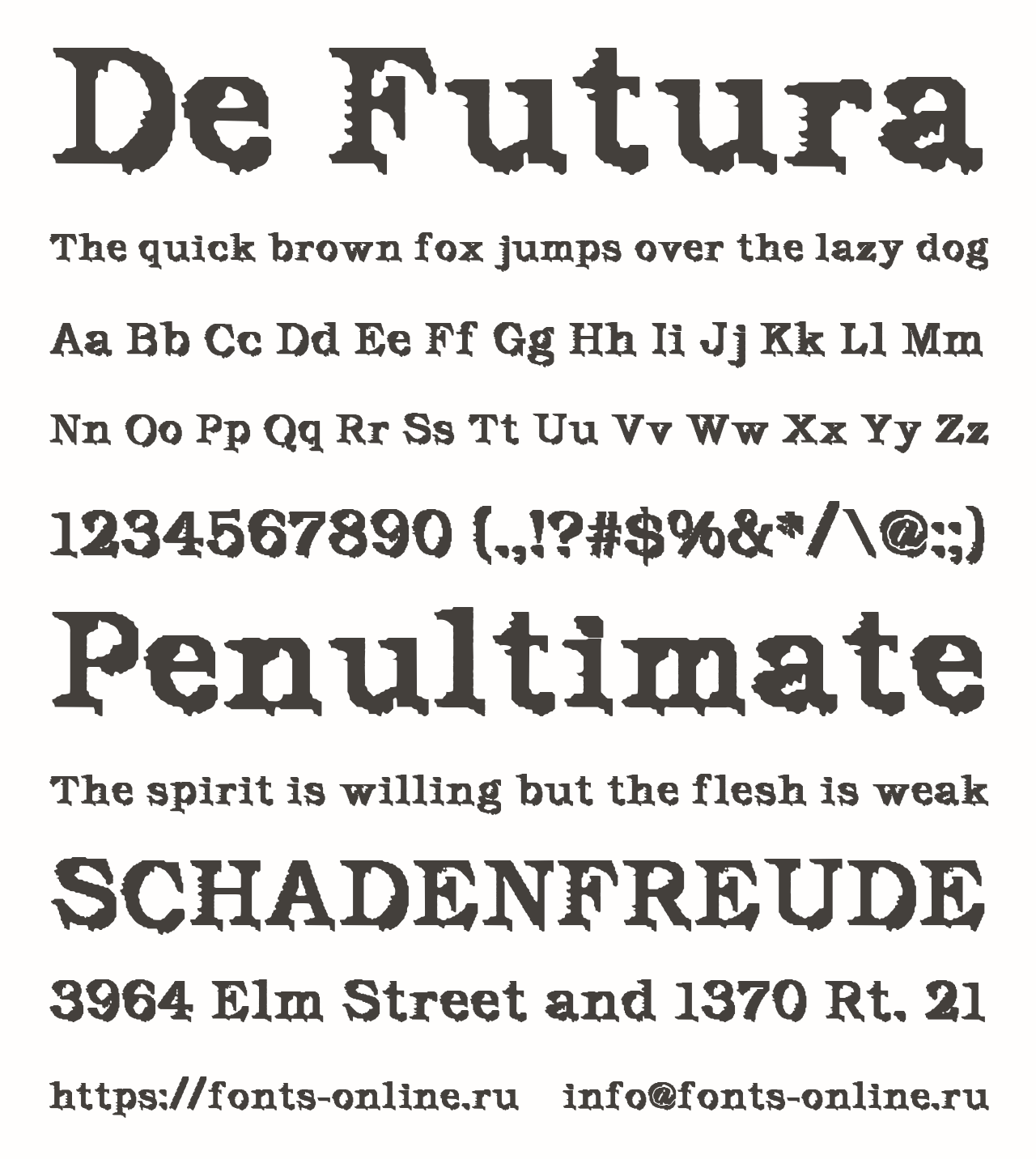 De Futura

The quick brown fox jumps over the lazy dog

Aa Bb Cc Dd Ee Ff Gg Hh Ii Jj Kk Ll Mm

Nn Oo Pp Qq Rr Ss Tt Uu Vv Ww Xx Yy Zz

1234567890 (.,!?#$%&*/\@:;)

Penultimate

The spirit is willing but the flesh is weak

SCHADENFREUDE

3964 Elm Street and 1370 Rt. 21

https://fonts-online.ru info@fonts-online.ru